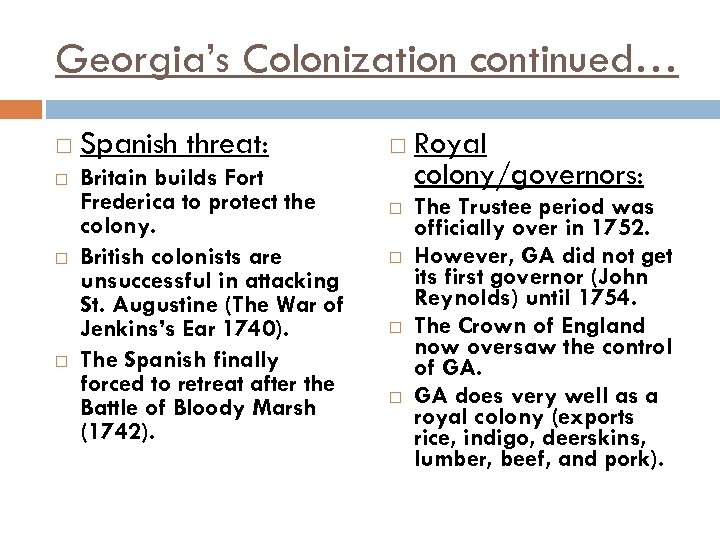 Georgia's Colonization continued…

Spanish threat:

Britain builds Fort Frederica to protect the colony.

British colonists are unsuccessful in attacking St. Augustine (The War of Jenkins's Ear 1740).

The Spanish finally forced to retreat after the Battle of Bloody Marsh (1742).

Royal colony/governors:

The Trustee period was officially over in 1752.

However, GA did not get its first governor (John Reynolds) until 1754.

The Crown of England now oversaw the control of GA.

GA does very well as a royal colony (exports rice, indigo, deerskins, lumber, beef, and pork).